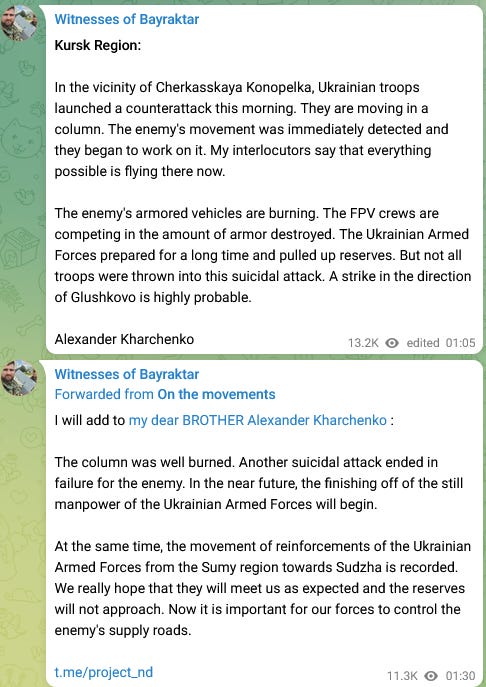 Witnesses of Bayraktar

Kursk Region:

In the vicinity of Cherkasskaya Konopelka, Ukrainian troops launched a counterattack this morning. They are moving in a column. The enemy's movement was immediately detected and they began to work on it. My interlocutors say that everything possible is flying there now.

The enemy's armored vehicles are burning. The FPV crews are competing in the amount of armor destroyed. The Ukrainian Armed Forces prepared for a long time and pulled up reserves. But not all troops were thrown into this suicidal attack. A strike in the direction of Glushkovo is highly probable.

Alexander Kharchenko

13.2K edited 01:05

Witnesses of Bayraktar
Forwarded from On the movements

I will add to my dear BROTHER Alexander Kharchenko :

The column was well burned. Another suicidal attack ended in failure for the enemy. In the near future, the finishing off of the still manpower of the Ukrainian Armed Forces will begin.

At the same time, the movement of reinforcements of the Ukrainian Armed Forces from the Sumy region towards Sudzha is recorded. We really hope that they will meet us as expected and the reserves will not approach. Now it is important for our forces to control the enemy's supply roads.

t.me/project_nd

11.3K 01:30